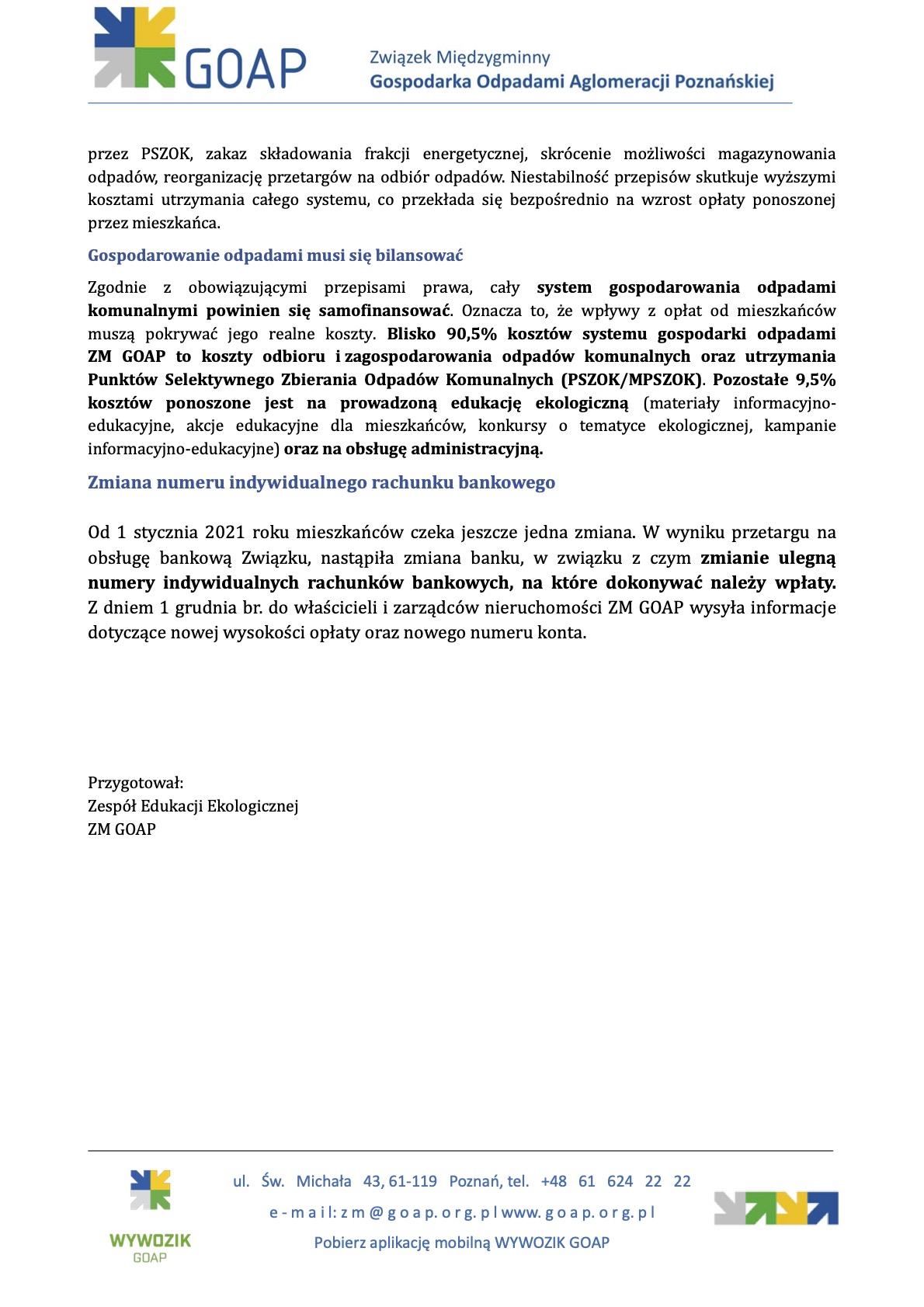 GOAP

Związek Międzygminny
Gospodarka Odpadami Aglomeracji Poznańskiej

przez PSZOK, zakaz składowania frakcji energetycznej, skrócenie możliwości magazynowania odpadów, reorganizację przetargów na odbiór odpadów. Niestabilność przepisów skutkuje wyższymi kosztami utrzymania całego systemu, co przekłada się bezpośrednio na wzrost opłaty ponoszonej przez mieszkańca.

Gospodarowanie odpadami musi się bilansować

Zgodnie z obowiązującymi przepisami prawa, cały system gospodarowania odpadami komunalnymi powinien się samofinansować. Oznacza to, że wpływy z opłat od mieszkańców muszą pokrywać jego realne koszty. Blisko 90,5% kosztów systemu gospodarki odpadami ZM GOAP to koszty odbioru i zagospodarowania odpadów komunalnych oraz utrzymania Punktów Selektywnego Zbierania Odpadów Komunalnych (PSZOK/MPSZOK). Pozostałe 9,5% kosztów ponoszone jest na prowadzoną edukację ekologiczną (materiały informacyjno-edukacyjne, akcje edukacyjne dla mieszkańców, konkursy o tematyce ekologicznej, kampanie informacyjno-edukacyjne) oraz na obsługę administracyjną.

Zmiana numeru indywidualnego rachunku bankowego

Od 1 stycznia 2021 roku mieszkańców czeka jeszcze jedna zmiana. W wyniku przetargu na obsługę bankową Związku, nastąpiła zmiana banku, w związku z czym zmianie ulegną numery indywidualnych rachunków bankowych, na które dokonywać należy wpłaty. Z dniem 1 grudnia br. do właścicieli i zarządców nieruchomości ZM GOAP wysyła informacje dotyczące nowej wysokości opłaty oraz nowego numeru konta.

Przygotował:
Zespół Edukacji Ekologicznej
ZM GOAP

WYWOZIK
GOAP

ul. Św. Michała 43, 61-119 Poznań, tel. +48 61 624 22 22
e-mail: zm@goap.org.pl www.goap.org.pl
Pobierz aplikację mobilną WYWOZIK GOAP